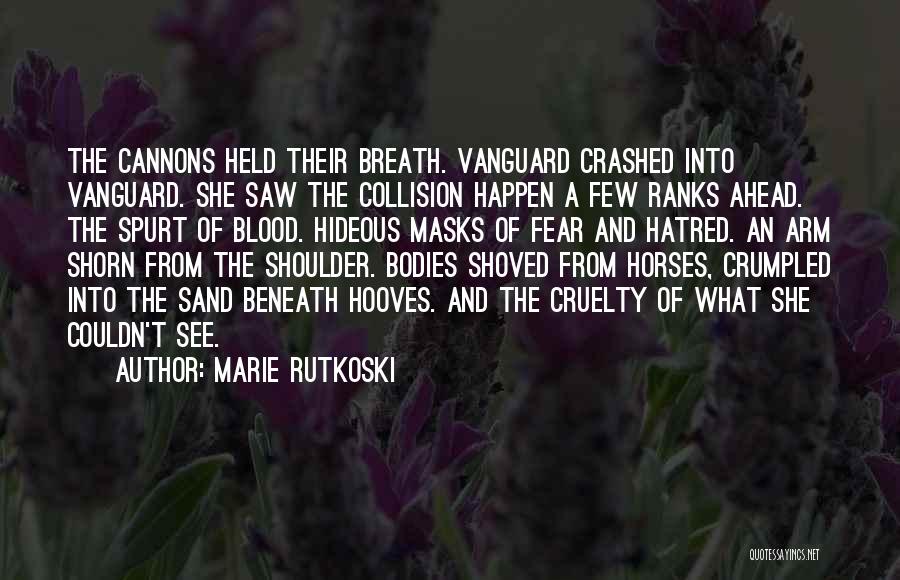 THE CANNONS HELD THEIR BREATH. VANGUARD CRASHED INTO VANGUARD. SHE SAW THE COLLISION HAPPEN A FEW RANKS AHEAD. THE SPURT OF BLOOD. HIDEOUS MASKS OF FEAR AND HATRED. AN ARM SHORN FROM THE SHOULDER. BODIES SHOVED FROM HORSES, CRUMPLED INTO THE SAND BENEATH HOOVES. AND THE CRUELTY OF WHAT SHE COULDN'T SEE.

AUTHOR: MARIE RUTKOSKI

QUOTESSAYINGS.NET